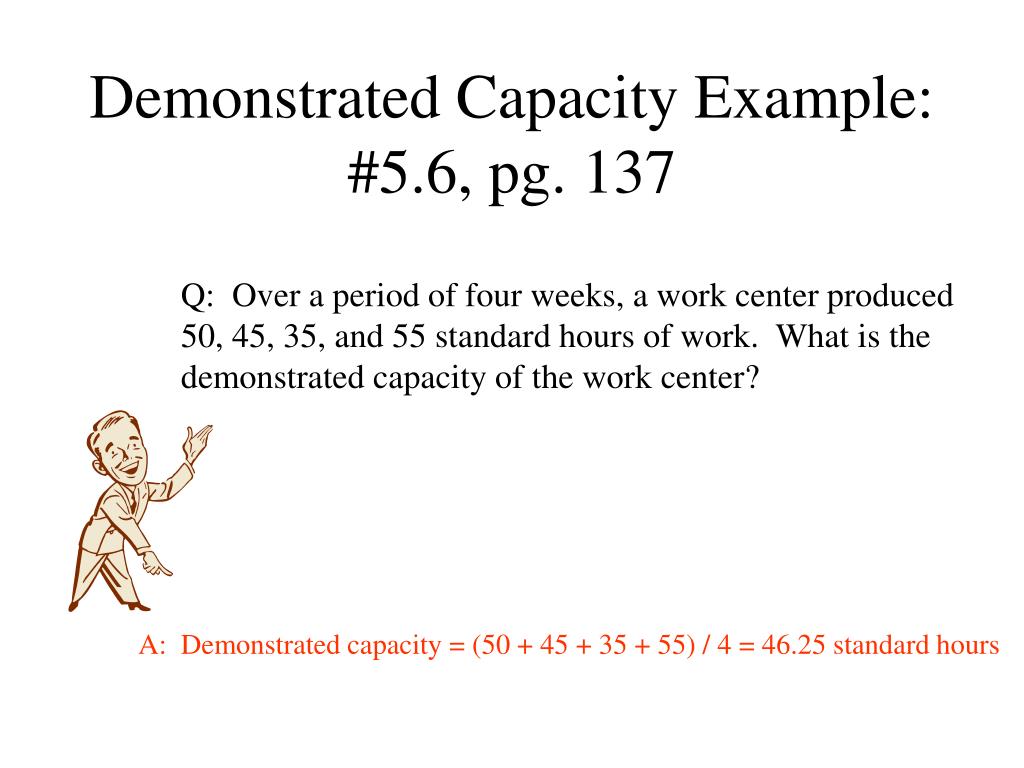 Demonstrated Capacity Example: #5.6, pg. 137

Q: Over a period of four weeks, a work center produced 50, 45, 35, and 55 standard hours of work. What is the demonstrated capacity of the work center?

A: Demonstrated capacity = (50 + 45 + 35 + 55) / 4 = 46.25 standard hours